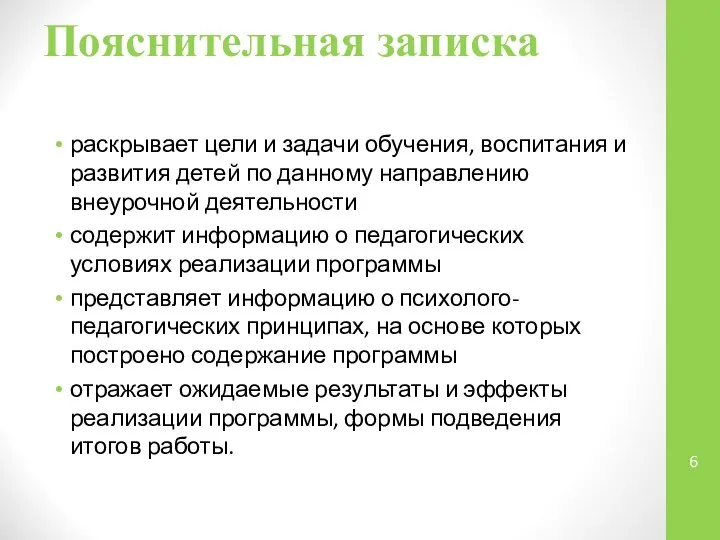 Пояснительная записка

• раскрывает цели и задачи обучения, воспитания и развития детей по данному направлению внеурочной деятельности

• содержит информацию о педагогических условиях реализации программы

• представляет информацию о психолого-педагогических принципах, на основе которых построено содержание программы

• отражает ожидаемые результаты и эффекты реализации программы, формы подведения итогов работы.

6